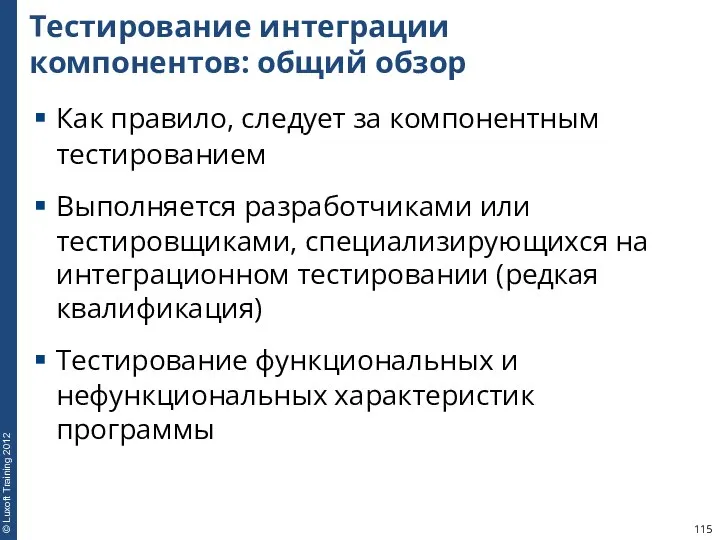 Тестирование интеграции компонентов: общий обзор

▪ Как правило, следует за компонентным тестированием

▪ Выполняется разработчиками или тестировщиками, специализирующихся на интеграционном тестировании (редкая квалификация)

▪ Тестирование функциональных и нефункциональных характеристик программы

© Luxoft Training 2012

115